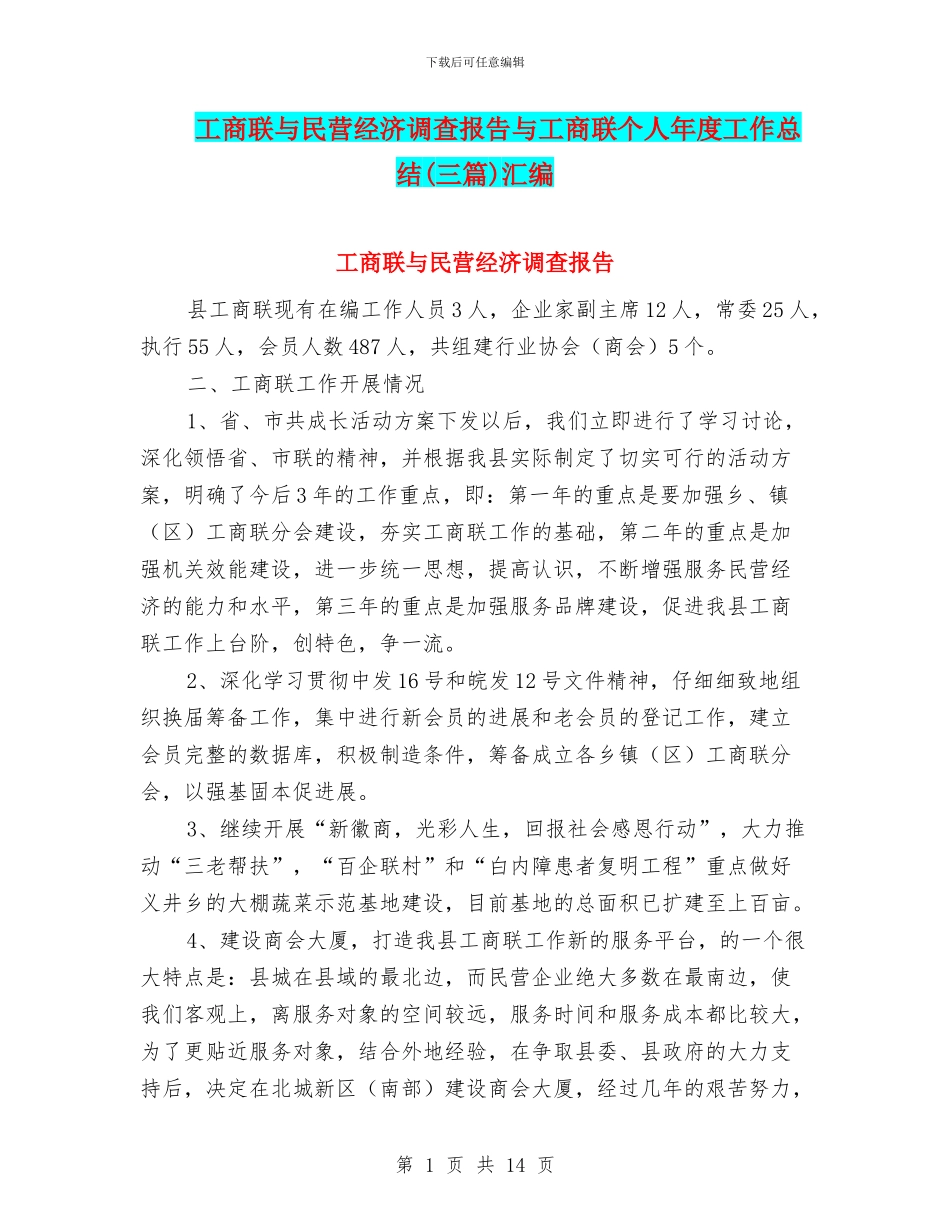 下载后可任意编辑

工商联与民营经济调查报告与工商联个人年度工作总结(三篇)汇编

工商联与民营经济调查报告

县工商联现有在编工作人员3人，企业家副主席12人，常委25人，执行55人，会员人数487人，共组建行业协会（商会）5个。

二、工商联工作开展情况

1、省、市共成长活动方案下发以后，我们立即进行了学习讨论，深化领悟省、市联的精神，并根据我县实际制定了切实可行的活动方案，明确了今后3年的工作重点，即：第一年的重点是要加强乡、镇（区）工商联分会建设，夯实工商联工作的基础，第二年的重点是加强机关效能建设，进一步统一思想，提高认识，不断增强服务民营经济的能力和水平，第三年的重点是加强服务品牌建设，促进我县工商联工作上台阶，创特色，争一流。

2、深化学习贯彻中发16号和皖发12号文件精神，仔细细致地组织换届筹备工作，集中进行新会员的进展和老会员的登记工作，建立会员完整的数据库，积极制造条件，筹备成立各乡镇（区）工商联分会，以强基固本促进展。

3、继续开展“新徽商，光彩人生，回报社会感恩行动”，大力推动“三老帮扶”，“百企联村”和“白内障患者复明工程”重点做好义井乡的大棚蔬菜示范基地建设，目前基地的总面积已扩建至上百亩。

4、建设商会大厦，打造我县工商联工作新的服务平台，的一个很大特点是：县城在县域的最北边，而民营企业绝大多数在最南边，使我们客观上，离服务对象的空间较远，服务时间和服务成本都比较大，为了更贴近服务对象，结合外地经验，在争取县委、县政府的大力支持后，决定在北城新区（南部）建设商会大厦，经过几年的艰苦努力，

第 1 页 共 14 页